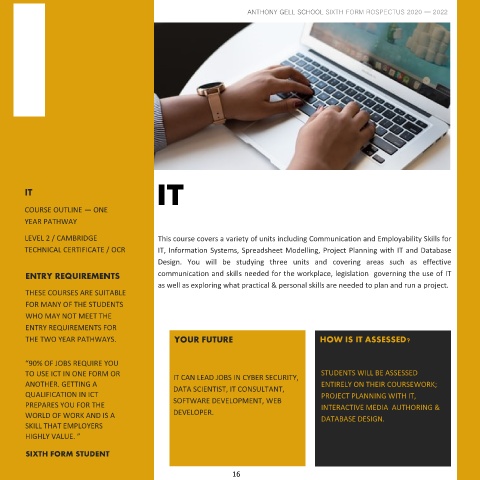 ANTHONY GELL SCHOOL SIXTH FORM ROSPECTUS 2020 — 2022

IT

COURSE OUTLINE — ONE YEAR PATHWAY

LEVEL 2 / CAMBRIDGE TECHNICAL CERTIFICATE / OCR

ENTRY REQUIREMENTS

THESE COURSES ARE SUITABLE FOR MANY OF THE STUDENTS WHO MAY NOT MEET THE ENTRY REQUIREMENTS FOR THE TWO YEAR PATHWAYS.

"90% OF JOBS REQUIRE YOU TO USE ICT IN ONE FORM OR ANOTHER. GETTING A QUALIFICATION IN ICT PREPARES YOU FOR THE WORLD OF WORK AND IS A SKILL THAT EMPLOYERS HIGHLY VALUE. "

SIXTH FORM STUDENT

IT

This course covers a variety of units including Communication and Employability Skills for IT, Information Systems, Spreadsheet Modelling, Project Planning with IT and Database Design. You will be studying three units and covering areas such as effective communication and skills needed for the workplace, legislation governing the use of IT as well as exploring what practical & personal skills are needed to plan and run a project.

YOUR FUTURE

IT CAN LEAD JOBS IN CYBER SECURITY, DATA SCIENTIST, IT CONSULTANT, SOFTWARE DEVELOPMENT, WEB DEVELOPER.

HOW IS IT ASSESSED?

STUDENTS WILL BE ASSESSED ENTIRELY ON THEIR COURSEWORK; PROJECT PLANNING WITH IT, INTERACTIVE MEDIA AUTHORING & DATABASE DESIGN.

16